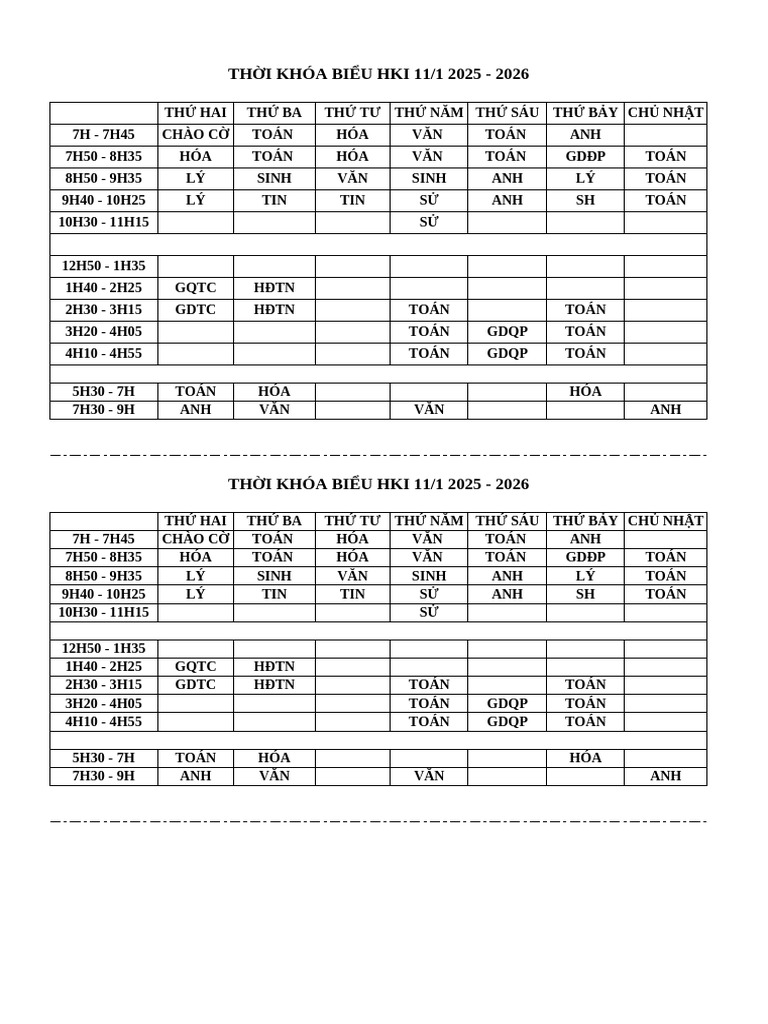 THỜI KHÓA BIỂU HKI 11/1 2025 - 2026

| | THỨ HAI | THỨ BA | THỨ TƯ | THỨ NĂM | THỨ SÁU | THỨ BẢY | CHỦ NHẬT |
|---|---|---|---|---|---|---|---|
| 7H - 7H45 | CHÀO CỜ | TOÁN | HÓA | VĂN | TOÁN | ANH | |
| 7H50 - 8H35 | HÓA | TOÁN | HÓA | VĂN | TOÁN | GDĐP | TOÁN |
| 8H50 - 9H35 | LÝ | SINH | VĂN | SINH | ANH | LÝ | TOÁN |
| 9H40 - 10H25 | LÝ | TIN | TIN | SỬ | ANH | SH | TOÁN |
| 10H30 - 11H15 | | | | SỬ | | | |
| | | | | | | | |
| 12H50 - 1H35 | | | | | | | |
| 1H40 - 2H25 | GQTC | HĐTN | | | | | |
| 2H30 - 3H15 | GDTC | HĐTN | | TOÁN | | TOÁN | |
| 3H20 - 4H05 | | | | TOÁN | GDQP | TOÁN | |
| 4H10 - 4H55 | | | | TOÁN | GDQP | TOÁN | |
| | | | | | | | |
| 5H30 - 7H | TOÁN | HÓA | | | | HÓA | |
| 7H30 - 9H | ANH | VĂN | | VĂN | | | ANH |

THỜI KHÓA BIỂU HKI 11/1 2025 - 2026

| | THỨ HAI | THỨ BA | THỨ TƯ | THỨ NĂM | THỨ SÁU | THỨ BẢY | CHỦ NHẬT |
|---|---|---|---|---|---|---|---|
| 7H - 7H45 | CHÀO CỜ | TOÁN | HÓA | VĂN | TOÁN | ANH | |
| 7H50 - 8H35 | HÓA | TOÁN | HÓA | VĂN | TOÁN | GDĐP | TOÁN |
| 8H50 - 9H35 | LÝ | SINH | VĂN | SINH | ANH | LÝ | TOÁN |
| 9H40 - 10H25 | LÝ | TIN | TIN | SỬ | ANH | SH | TOÁN |
| 10H30 - 11H15 | | | | SỬ | | | |
| | | | | | | | |
| 12H50 - 1H35 | | | | | | | |
| 1H40 - 2H25 | GQTC | HĐTN | | | | | |
| 2H30 - 3H15 | GDTC | HĐTN | | TOÁN | | TOÁN | |
| 3H20 - 4H05 | | | | TOÁN | GDQP | TOÁN | |
| 4H10 - 4H55 | | | | TOÁN | GDQP | TOÁN | |
| | | | | | | | |
| 5H30 - 7H | TOÁN | HÓA | | | | HÓA | |
| 7H30 - 9H | ANH | VĂN | | VĂN | | | ANH |